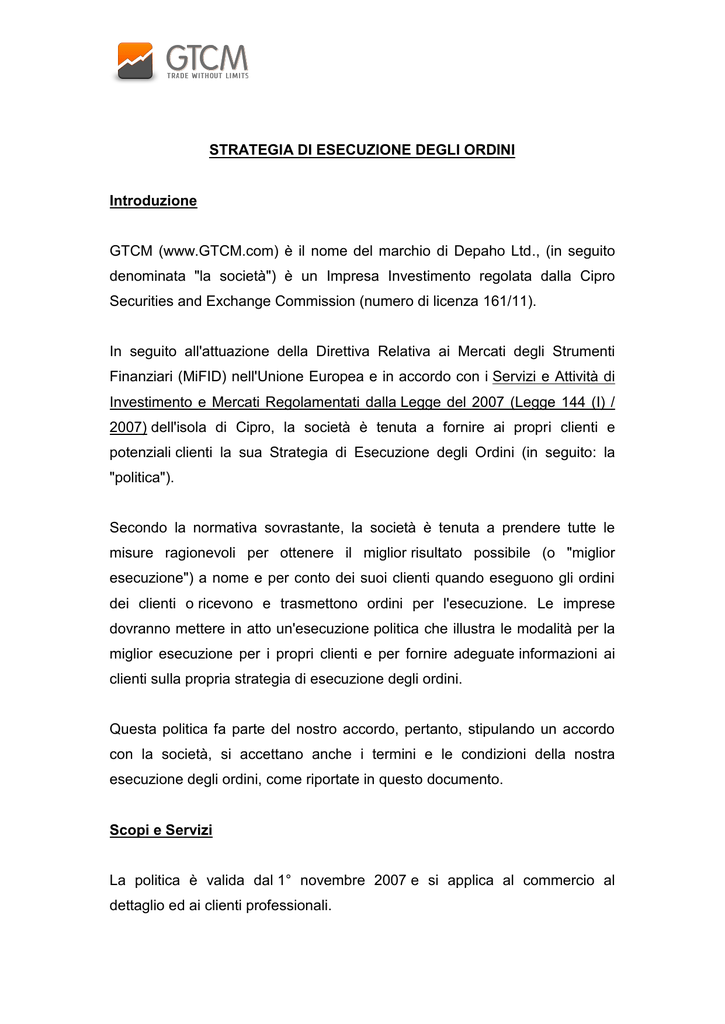 GTCM
TRADE WITHOUT LIMITS

STRATEGIA DI ESECUZIONE DEGLI ORDINI

Introduzione

GTCM (www.GTCM.com) è il nome del marchio di Depaho Ltd., (in seguito denominata "la società") è un Impresa Investimento regolata dalla Cipro Securities and Exchange Commission (numero di licenza 161/11).

In seguito all'attuazione della Direttiva Relativa ai Mercati degli Strumenti Finanziari (MiFID) nell'Unione Europea e in accordo con i Servizi e Attività di Investimento e Mercati Regolamentati dalla Legge del 2007 (Legge 144 (I) / 2007) dell'isola di Cipro, la società è tenuta a fornire ai propri clienti e potenziali clienti la sua Strategia di Esecuzione degli Ordini (in seguito: la "politica").

Secondo la normativa sovrastante, la società è tenuta a prendere tutte le misure ragionevoli per ottenere il miglior risultato possibile (o "miglior esecuzione") a nome e per conto dei suoi clienti quando eseguono gli ordini dei clienti o ricevono e trasmettono ordini per l'esecuzione. Le imprese dovranno mettere in atto un'esecuzione politica che illustra le modalità per la miglior esecuzione per i propri clienti e per fornire adeguate informazioni ai clienti sulla propria strategia di esecuzione degli ordini.

Questa politica fa parte del nostro accordo, pertanto, stipulando un accordo con la società, si accettano anche i termini e le condizioni della nostra esecuzione degli ordini, come riportate in questo documento.

Scopi e Servizi

La politica è valida dal 1° novembre 2007 e si applica al commercio al dettaglio ed ai clienti professionali.